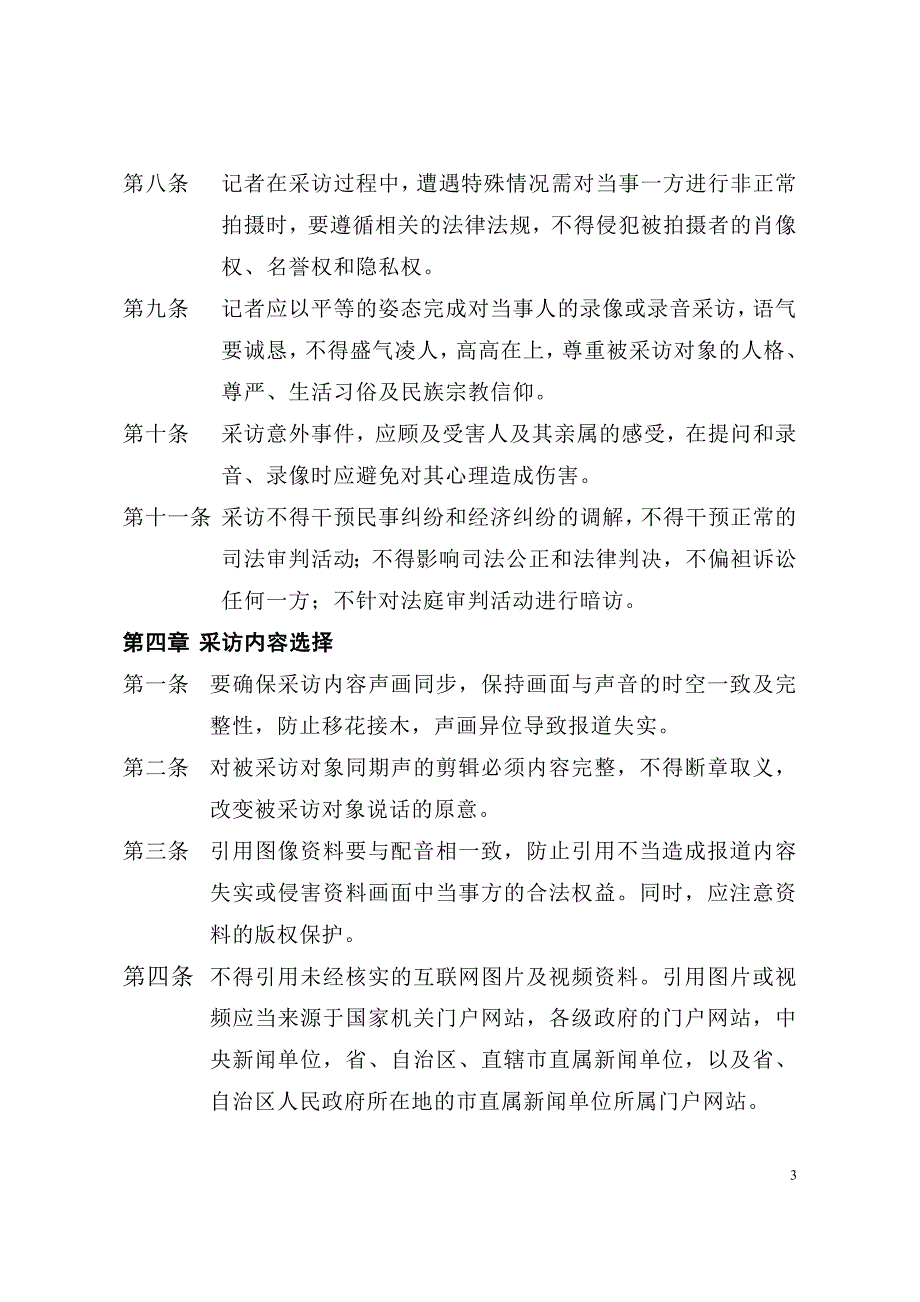 第八条　记者在采访过程中，遭遇特殊情况需对当事一方进行非正常拍摄时，要遵循相关的法律法规，不得侵犯被拍摄者的肖像权、名誉权和隐私权。

第九条　记者应以平等的姿态完成对当事人的录像或录音采访，语气要诚恳，不得盛气凌人，高高在上，尊重被采访对象的人格、尊严、生活习俗及民族宗教信仰。

第十条　采访意外事件，应顾及受害人及其亲属的感受，在提问和录音、录像时应避免对其心理造成伤害。

第十一条 采访不得干预民事纠纷和经济纠纷的调解，不得干预正常的司法审判活动；不得影响司法公正和法律判决，不偏袒诉讼任何一方；不针对法庭审判活动进行暗访。

第四章 采访内容选择

第一条　要确保采访内容声画同步，保持画面与声音的时空一致及完整性，防止移花接木，声画异位导致报道失实。

第二条　对被采访对象同期声的剪辑必须内容完整，不得断章取义，改变被采访对象说话的原意。

第三条　引用图像资料要与配音相一致，防止引用不当造成报道内容失实或侵害资料画面中当事方的合法权益。同时，应注意资料的版权保护。

第四条　不得引用未经核实的互联网图片及视频资料。引用图片或视频应当来源于国家机关门户网站，各级政府的门户网站，中央新闻单位，省、自治区、直辖市直属新闻单位，以及省、自治区人民政府所在地的市直属新闻单位所属门户网站。

3